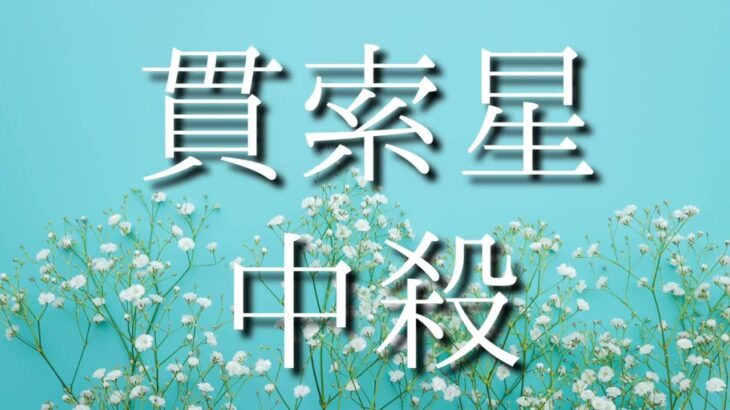 貫索星

中殺